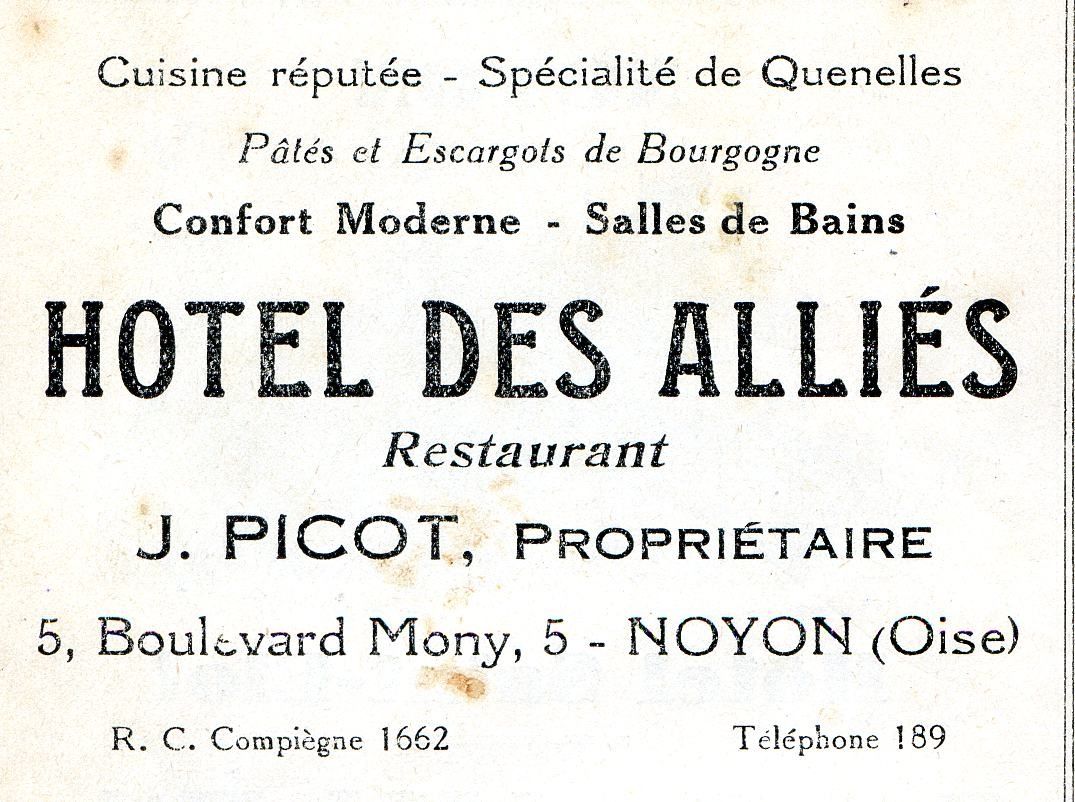 Cuisine réputée - Spécialité de Quenelles

Pâtés et Escargots de Bourgogne

Confort Moderne - Salles de Bains

HOTEL DES ALLIÉS

Restaurant

J. PICOT, PROPRIÉTAIRE

5, Boulevard Mony, 5 - NOYON (Oise)

R. C. Compiègne 1662

Téléphone 189